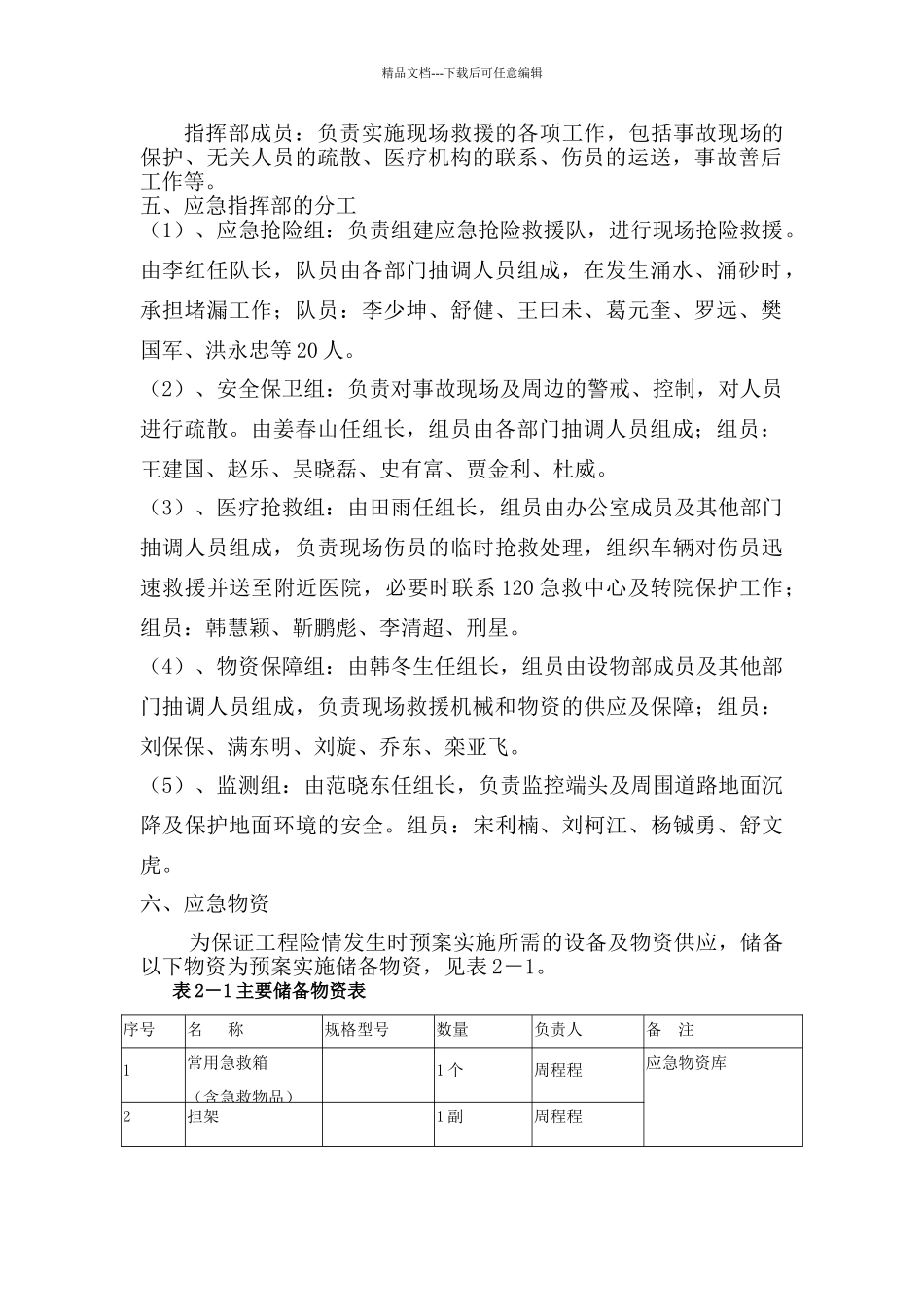 精品文档---下载后可任意编辑

指挥部成员：负责实施现场救援的各项工作，包括事故现场的保护、无关人员的疏散、医疗机构的联系、伤员的运送，事故善后工作等。

五、应急指挥部的分工

（1）、应急抢险组：负责组建应急抢险救援队，进行现场抢险救援。由李红任队长，队员由各部门抽调人员组成，在发生涌水、涌砂时，承担堵漏工作；队员：李少坤、舒健、王曰未、葛元奎、罗远、樊国军、洪永忠等20人。

（2）、安全保卫组：负责对事故现场及周边的警戒、控制，对人员进行疏散。由姜春山任组长，组员由各部门抽调人员组成；组员：王建国、赵乐、吴晓磊、史有富、贾金利、杜威。

（3）、医疗抢救组：由田雨任组长，组员由办公室成员及其他部门抽调人员组成，负责现场伤员的临时抢救处理，组织车辆对伤员迅速救援并送至附近医院，必要时联系120急救中心及转院保护工作；组员：韩慧颖、靳鹏彪、李清超、刑星。

（4）、物资保障组：由韩冬生任组长，组员由设物部成员及其他部门抽调人员组成，负责现场救援机械和物资的供应及保障；组员：刘保保、满东明、刘旋、乔东、栾亚飞。

（5）、监测组：由范晓东任组长，负责监控端头及周围道路地面沉降及保护地面环境的安全。组员：宋利楠、刘柯江、杨铖勇、舒文虎。

六、应急物资

为保证工程险情发生时预案实施所需的设备及物资供应，储备以下物资为预案实施储备物资，见表2－1。

表2－1主要储备物资表

| 序号 | 名　称 | 规格型号 | 数量 | 负责人 | 备　注 |
|---|---|---|---|---|---|
| 1 | 常用急救箱（含急救物品） | | 1个 | 周程程 | 应急物资库 |
| 2 | 担架 | | 1副 | 周程程 | |